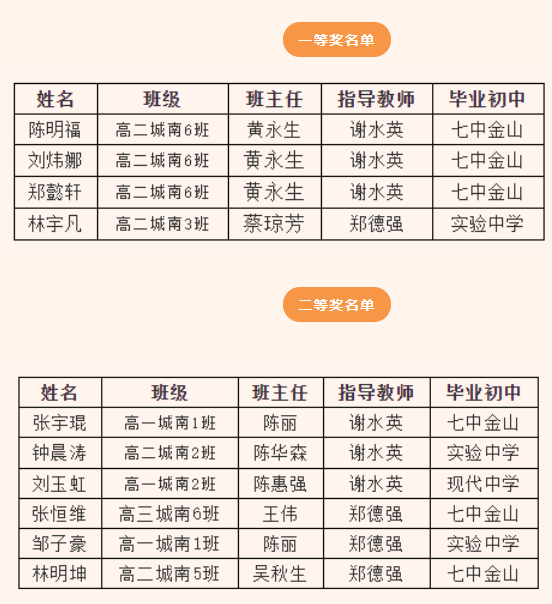 一等奖名单

| 姓名 | 班级 | 班主任 | 指导教师 | 毕业初中 |
|---|---|---|---|---|
| 陈明福 | 高二城南6班 | 黄永生 | 谢水英 | 七中金山 |
| 刘炜娜 | 高二城南6班 | 黄永生 | 谢水英 | 七中金山 |
| 郑懿轩 | 高二城南6班 | 黄永生 | 谢水英 | 七中金山 |
| 林宇凡 | 高二城南3班 | 蔡琼芳 | 郑德强 | 实验中学 |

二等奖名单

| 姓名 | 班级 | 班主任 | 指导教师 | 毕业初中 |
|---|---|---|---|---|
| 张宇琨 | 高一城南1班 | 陈丽 | 谢水英 | 七中金山 |
| 钟晨涛 | 高二城南2班 | 陈华森 | 谢水英 | 实验中学 |
| 刘玉虹 | 高一城南2班 | 陈惠强 | 谢水英 | 现代中学 |
| 张恒维 | 高三城南6班 | 王伟 | 郑德强 | 七中金山 |
| 邹子豪 | 高一城南1班 | 陈丽 | 郑德强 | 实验中学 |
| 林明坤 | 高二城南5班 | 吴秋生 | 郑德强 | 七中金山 |